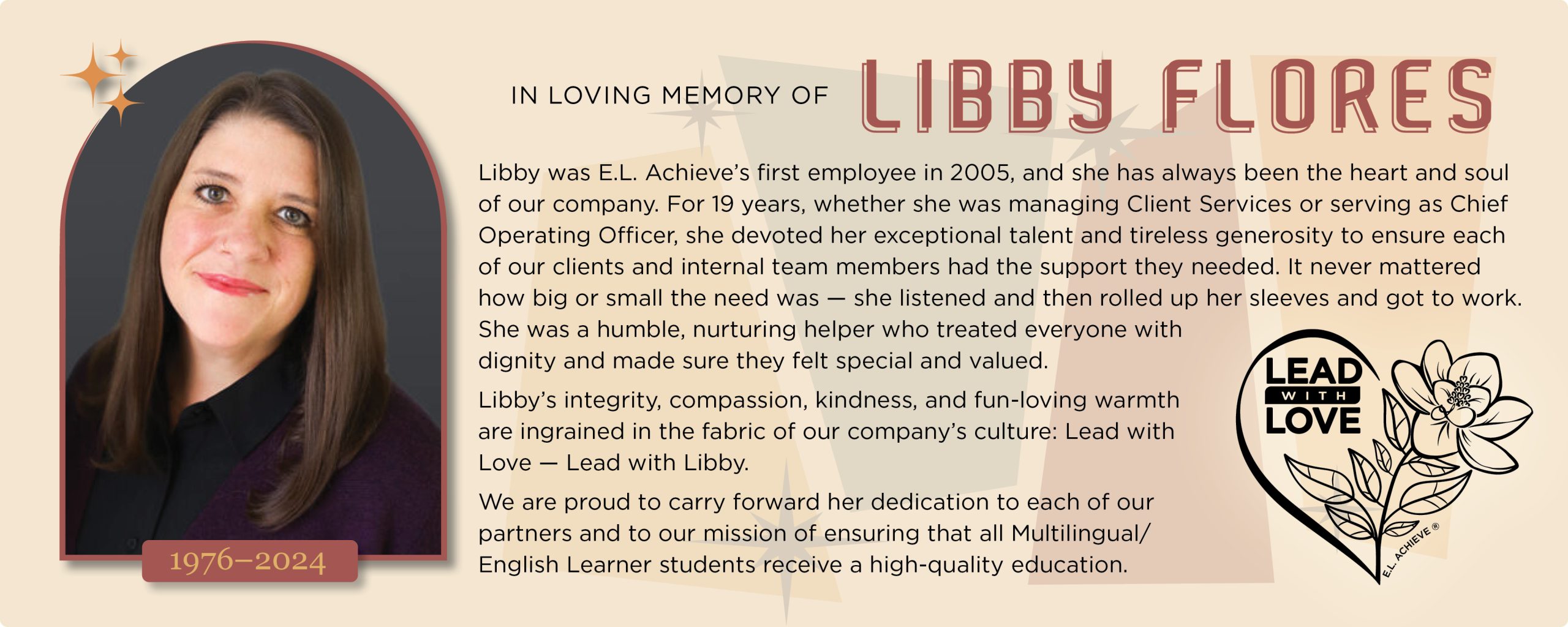 IN LOVING MEMORY OF LIBBY FLORES

Libby was E.L. Achieve's first employee in 2005, and she has always been the heart and soul of our company. For 19 years, whether she was managing Client Services or serving as Chief Operating Officer, she devoted her exceptional talent and tireless generosity to ensure each of our clients and internal team members had the support they needed. It never mattered how big or small the need was — she listened and then rolled up her sleeves and got to work. She was a humble, nurturing helper who treated everyone with dignity and made sure they felt special and valued.

Libby's integrity, compassion, kindness, and fun-loving warmth are ingrained in the fabric of our company's culture: Lead with Love — Lead with Libby.

We are proud to carry forward her dedication to each of our partners and to our mission of ensuring that all Multilingual/ English Learner students receive a high-quality education.

1976–2024

LEAD WITH LOVE

E.L. ACHIEVE ®